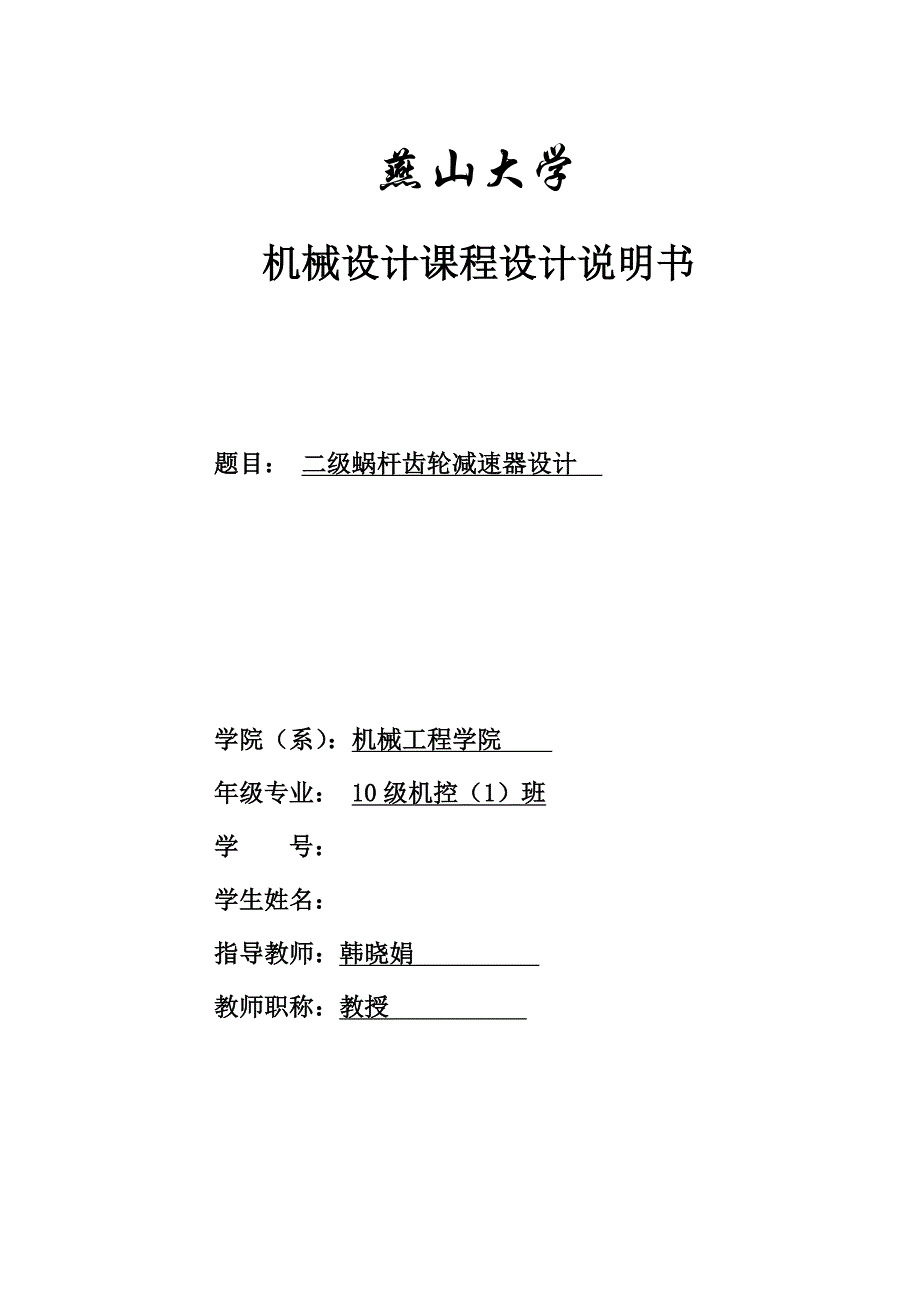 燕山大学

机械设计课程设计说明书

题目： 二级蜗杆齿轮减速器设计

学院（系）：机械工程学院

年级专业： 10级机控（1）班

学　　号：

学生姓名：

指导教师：韩晓娟

教师职称：教授